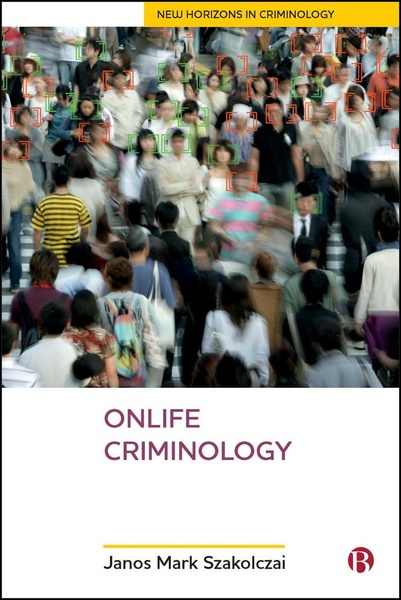 NEW HORIZONS IN CRIMINOLOGY

ONLIFE CRIMINOLOGY

Janos Mark Szakolczai

B